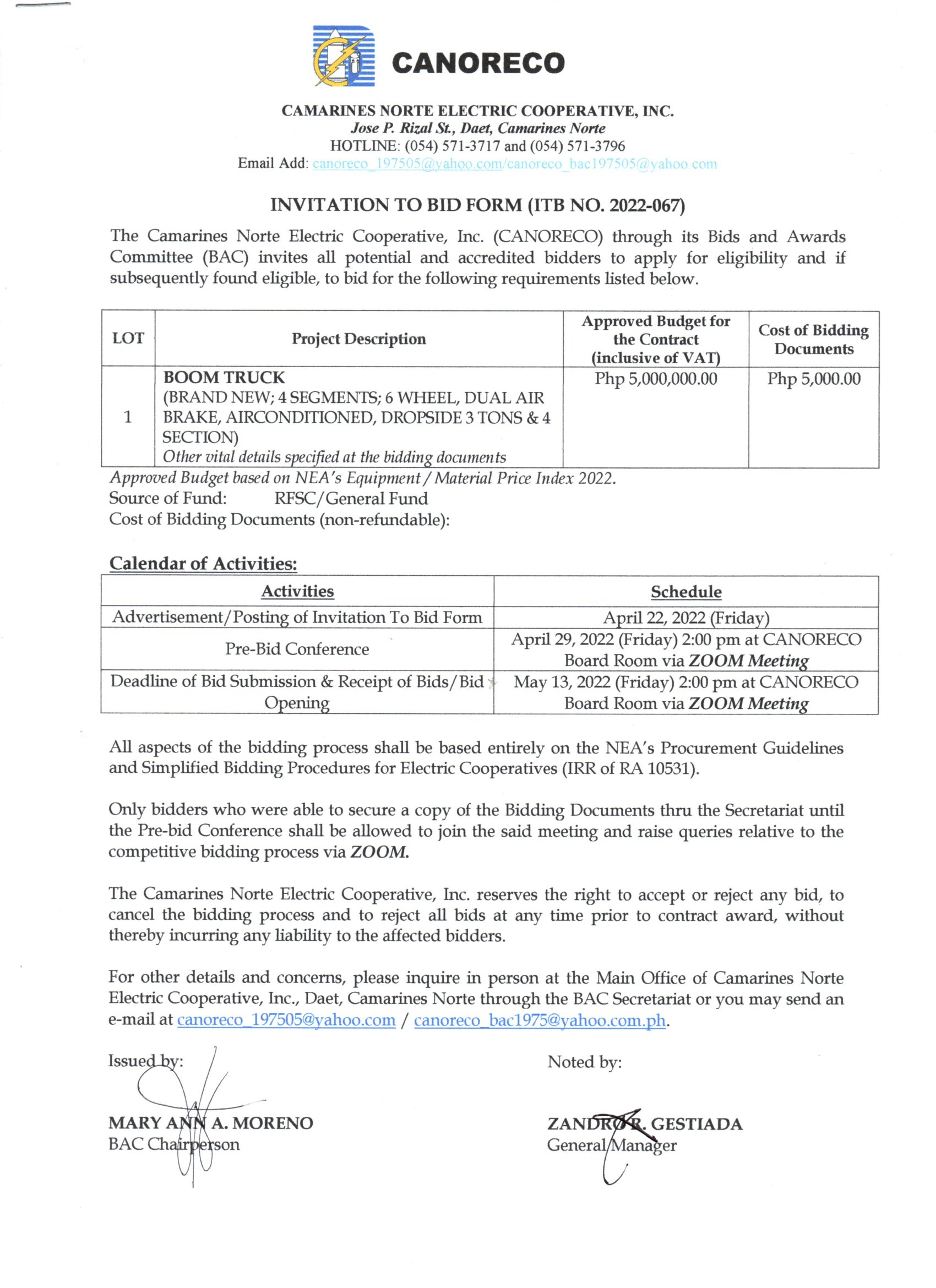 CANORECO

CAMARINES NORTE ELECTRIC COOPERATIVE, INC.
Jose P. Rizal St., Daet, Camarines Norte
HOTLINE: (054) 571-3717 and (054) 571-3796
Email Add: canoreco_197505@yahoo.com/canoreco_bac197505@yahoo.com

INVITATION TO BID FORM (ITB NO. 2022-067)

The Camarines Norte Electric Cooperative, Inc. (CANORECO) through its Bids and Awards Committee (BAC) invites all potential and accredited bidders to apply for eligibility and if subsequently found eligible, to bid for the following requirements listed below.

| LOT | Project Description | Approved Budget for the Contract (inclusive of VAT) | Cost of Bidding Documents |
|---|---|---|---|
| 1 | BOOM TRUCK (BRAND NEW; 4 SEGMENTS; 6 WHEEL, DUAL AIR BRAKE, AIRCONDITIONED, DROPSIDE 3 TONS & 4 SECTION) Other vital details specified at the bidding documents | Php 5,000,000.00 | Php 5,000.00 |

Approved Budget based on NEA's Equipment / Material Price Index 2022.
Source of Fund: RFSC/General Fund
Cost of Bidding Documents (non-refundable):

Calendar of Activities:

| Activities | Schedule |
|---|---|
| Advertisement/Posting of Invitation To Bid Form | April 22, 2022 (Friday) |
| Pre-Bid Conference | April 29, 2022 (Friday) 2:00 pm at CANORECO Board Room via ZOOM Meeting |
| Deadline of Bid Submission & Receipt of Bids/Bid Opening | May 13, 2022 (Friday) 2:00 pm at CANORECO Board Room via ZOOM Meeting |

All aspects of the bidding process shall be based entirely on the NEA's Procurement Guidelines and Simplified Bidding Procedures for Electric Cooperatives (IRR of RA 10531).

Only bidders who were able to secure a copy of the Bidding Documents thru the Secretariat until the Pre-bid Conference shall be allowed to join the said meeting and raise queries relative to the competitive bidding process via ZOOM.

The Camarines Norte Electric Cooperative, Inc. reserves the right to accept or reject any bid, to cancel the bidding process and to reject all bids at any time prior to contract award, without thereby incurring any liability to the affected bidders.

For other details and concerns, please inquire in person at the Main Office of Camarines Norte Electric Cooperative, Inc., Daet, Camarines Norte through the BAC Secretariat or you may send an e-mail at canoreco_197505@yahoo.com / canoreco_bac1975@yahoo.com.ph.

Issued by:
MARY ANN A. MORENO
BAC Chairperson

Noted by:
ZANDRO R. GESTIADA
General Manager